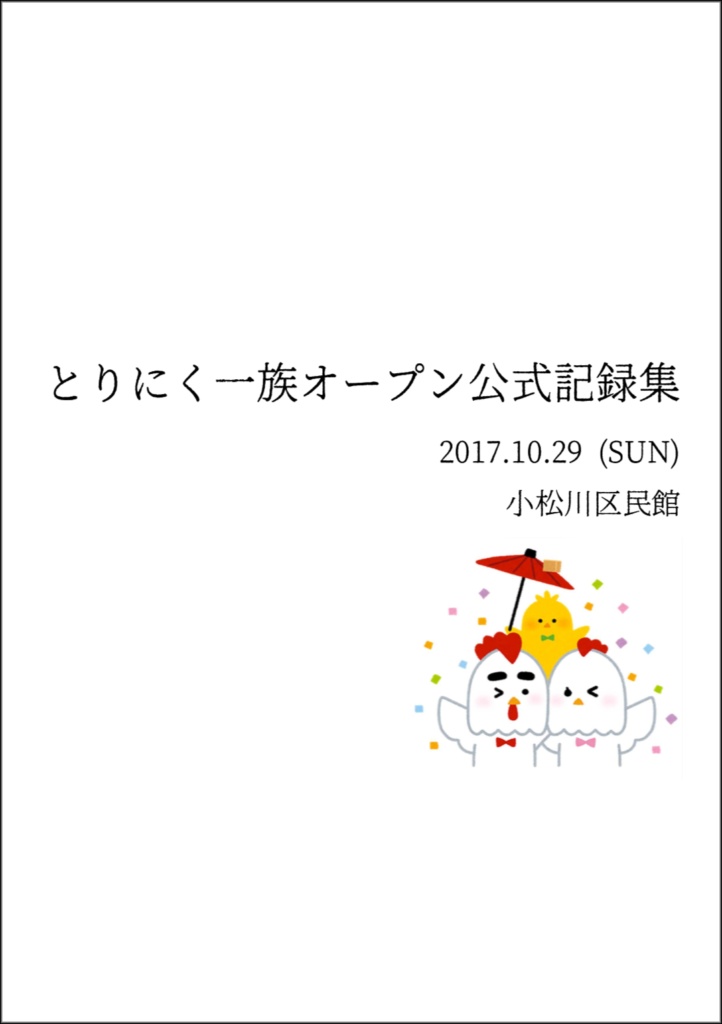 とりにく一族オープン公式記録集

2017.10.29 (SUN)

小松川区民館